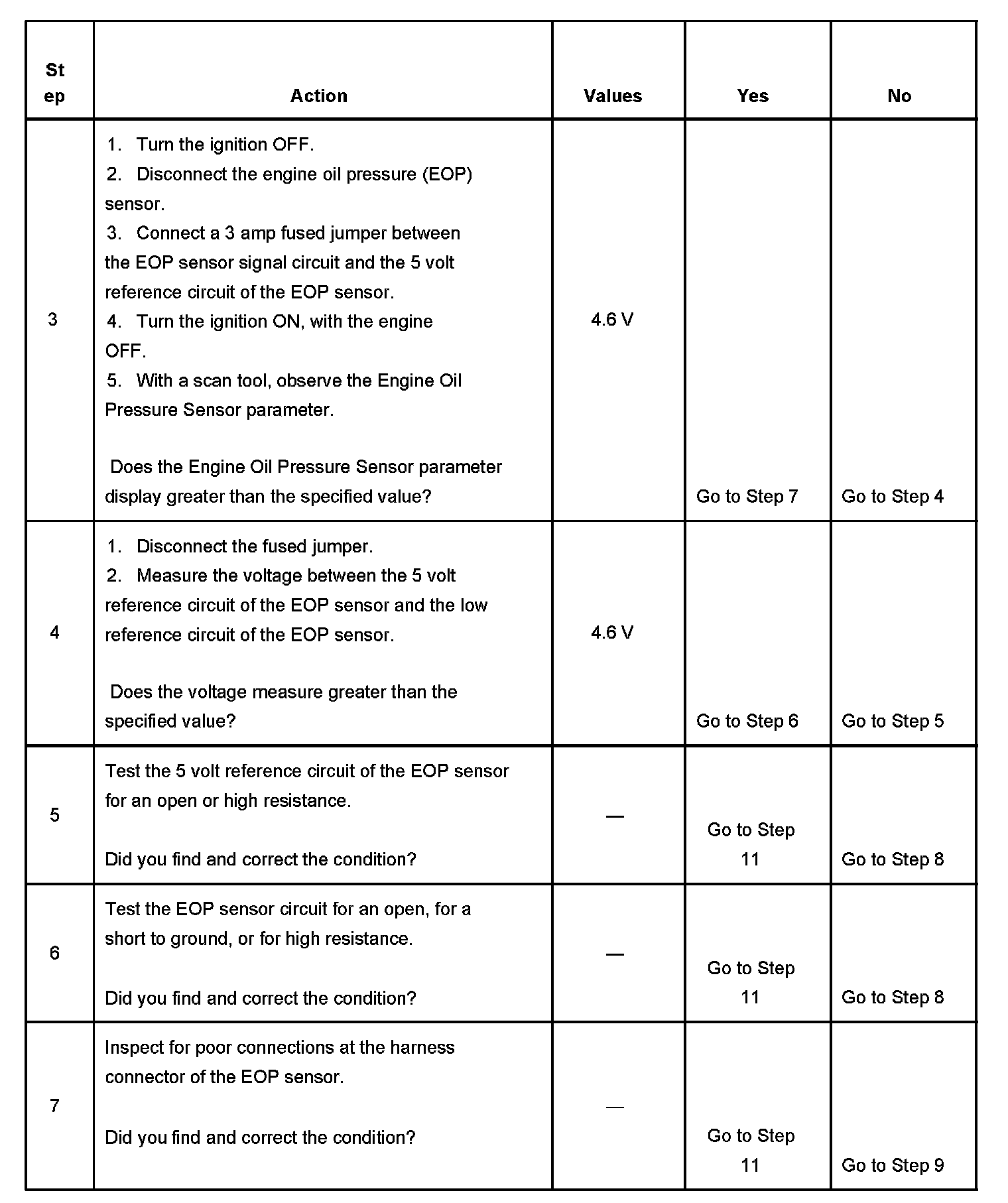 | Step | Action | Values | Yes | No |
|---|---|---|---|---|
| 3 | 1. Turn the ignition OFF. 2. Disconnect the engine oil pressure (EOP) sensor. 3. Connect a 3 amp fused jumper between the EOP sensor signal circuit and the 5 volt reference circuit of the EOP sensor. 4. Turn the ignition ON, with the engine OFF. 5. With a scan tool, observe the Engine Oil Pressure Sensor parameter. Does the Engine Oil Pressure Sensor parameter display greater than the specified value? | 4.6 V | Go to Step 7 | Go to Step 4 |
| 4 | 1. Disconnect the fused jumper. 2. Measure the voltage between the 5 volt reference circuit of the EOP sensor and the low reference circuit of the EOP sensor. Does the voltage measure greater than the specified value? | 4.6 V | Go to Step 6 | Go to Step 5 |
| 5 | Test the 5 volt reference circuit of the EOP sensor for an open or high resistance. Did you find and correct the condition? | — | Go to Step 11 | Go to Step 8 |
| 6 | Test the EOP sensor circuit for an open, for a short to ground, or for high resistance. Did you find and correct the condition? | — | Go to Step 11 | Go to Step 8 |
| 7 | Inspect for poor connections at the harness connector of the EOP sensor. Did you find and correct the condition? | — | Go to Step 11 | Go to Step 9 |